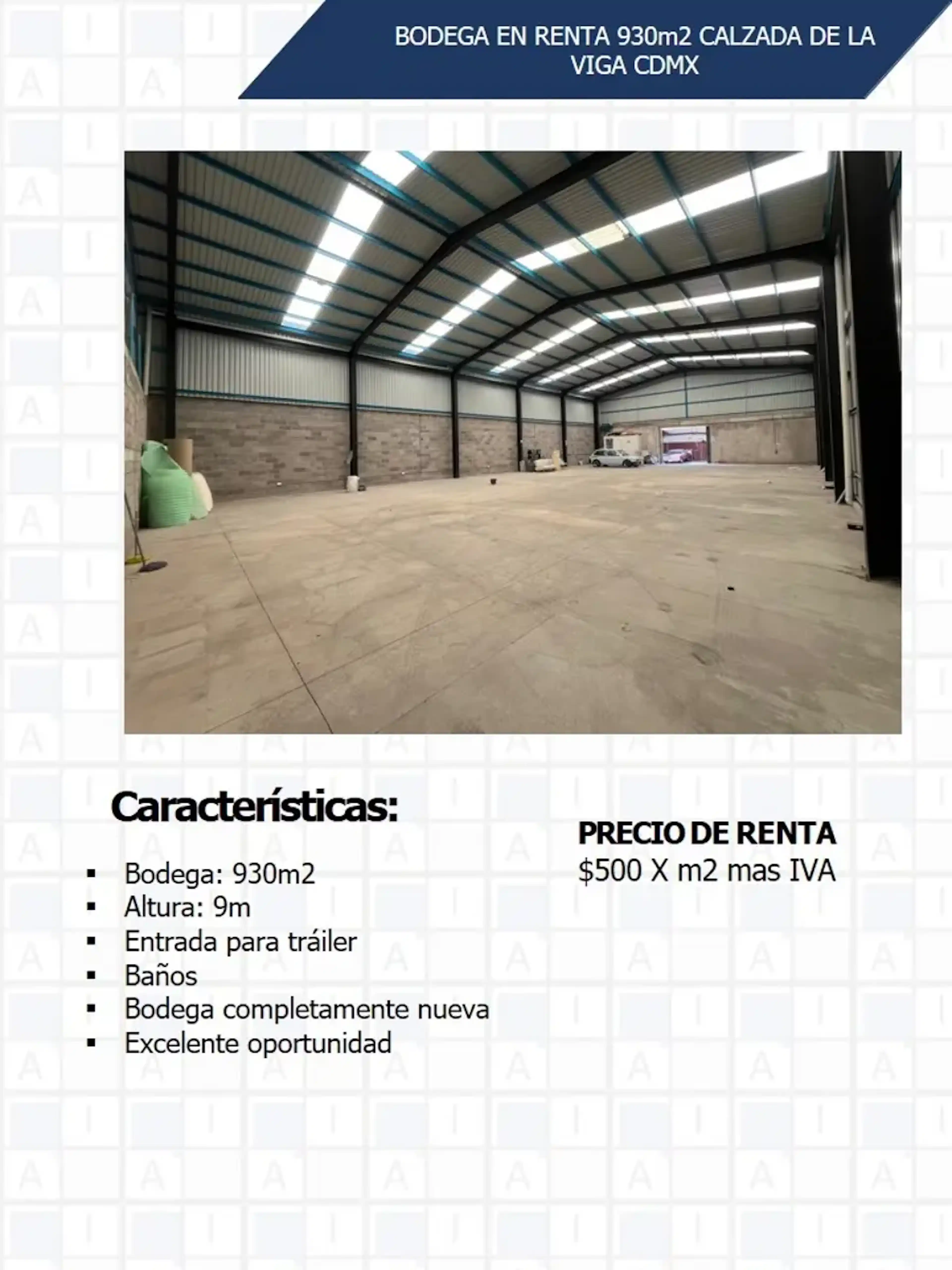 BODEGA EN RENTA 930m2 CALZADA DE LA VIGA CDMX

Características:

• Bodega: 930m2
• Altura: 9m
• Entrada para tráiler
• Baños
• Bodega completamente nueva
• Excelente oportunidad

PRECIO DE RENTA
$500 X m2 mas IVA